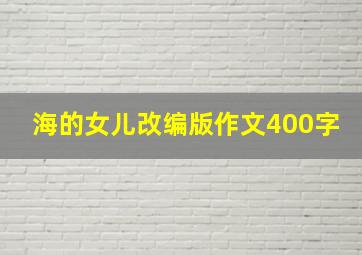 海的女儿改编版作文400字